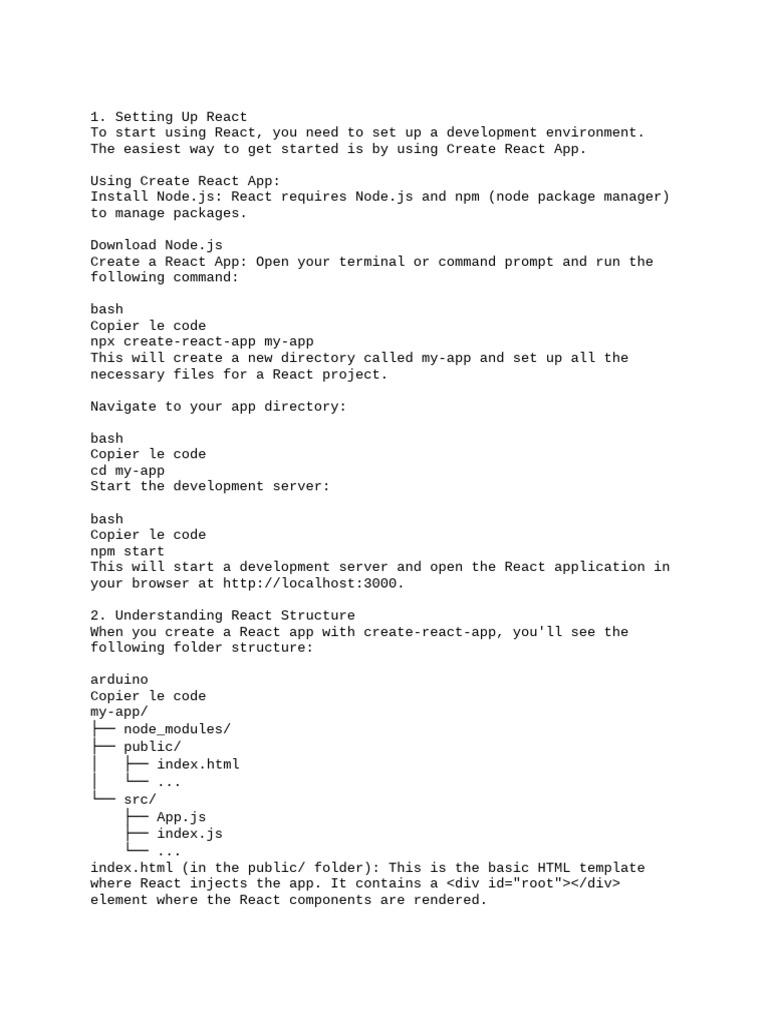 1. Setting Up React
To start using React, you need to set up a development environment. The easiest way to get started is by using Create React App.

Using Create React App:
Install Node.js: React requires Node.js and npm (node package manager) to manage packages.

Download Node.js
Create a React App: Open your terminal or command prompt and run the following command:

bash
Copier le code
npx create-react-app my-app
This will create a new directory called my-app and set up all the necessary files for a React project.

Navigate to your app directory:

bash
Copier le code
cd my-app
Start the development server:

bash
Copier le code
npm start
This will start a development server and open the React application in your browser at http://localhost:3000.

2. Understanding React Structure
When you create a React app with create-react-app, you'll see the following folder structure:

arduino
Copier le code
my-app/
├── node_modules/
├── public/
│   ├── index.html
│   └── ...
└── src/
    ├── App.js
    ├── index.js
    └── ...
index.html (in the public/ folder): This is the basic HTML template where React injects the app. It contains a <div id="root"></div> element where the React components are rendered.